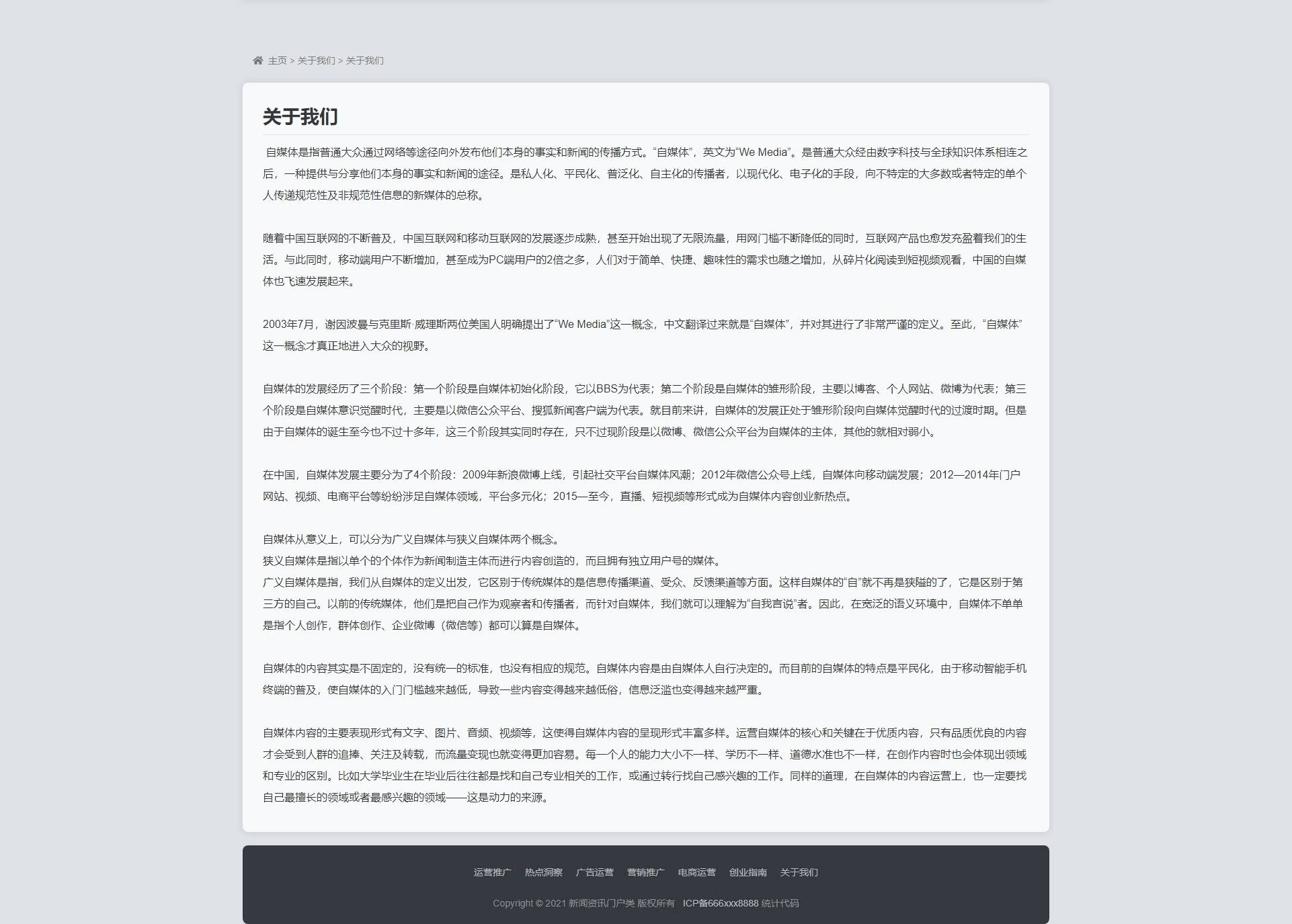 主页 > 关于我们 > 关于我们

关于我们

自媒体是指普通大众通过网络等途径向外发布他们本身的事实和新闻的传播方式。“自媒体”，英文为“We Media”。是普通大众经由数字科技与全球知识体系相连之后，一种提供与分享他们本身的事实和新闻的途径。是私人化、平民化、普泛化、自主化的传播者，以现代化、电子化的手段，向不特定的大多数或者特定的单个人传递规范性及非规范性信息的新媒体的总称。

随着中国互联网的不断普及，中国互联网和移动互联网的发展逐步成熟，甚至开始出现了无限流量，用网门槛不断降低的同时，互联网产品也愈发充盈着我们的生活。与此同时，移动端用户不断增加，甚至成为PC端用户的2倍之多，人们对于简单、快捷、趣味性的需求也随之增加，从碎片化阅读到短视频观看，中国的自媒体也飞速发展起来。

2003年7月，谢因波曼与克里斯·威理斯两位美国人明确提出了“We Media”这一概念，中文翻译过来就是“自媒体”，并对其进行了非常严谨的定义。至此，“自媒体”这一概念才真正地进入大众的视野。

自媒体的发展经历了三个阶段：第一个阶段是自媒体初始化阶段，它以BBS为代表；第二个阶段是自媒体的雏形阶段，主要以博客、个人网站、微博为代表；第三个阶段是自媒体意识觉醒时代，主要是以微信公众平台、搜狐新闻客户端为代表。就目前来讲，自媒体的发展正处于雏形阶段向自媒体觉醒时代的过渡时期。但是由于自媒体的诞生至今也不过十多年，这三个阶段其实同时存在，只不过现阶段是以微博、微信公众平台为自媒体的主体，其他的就相对弱小。

在中国，自媒体发展主要分为了4个阶段：2009年新浪微博上线，引起社交平台自媒体风潮；2012年微信公众号上线，自媒体向移动端发展；2012—2014年门户网站、视频、电商平台等纷纷涉足自媒体领域，平台多元化；2015—至今，直播、短视频等形式成为自媒体内容创业新热点。

自媒体从意义上，可以分为广义自媒体与狭义自媒体两个概念。
狭义自媒体是指以单个的个体作为新闻制造主体而进行内容创造的，而且拥有独立用户号的媒体。
广义自媒体是指，我们从自媒体的定义出发，它区别于传统媒体的是信息传播渠道、受众、反馈渠道等方面。这样自媒体的“自”就不再是狭隘的了，它是区别于第三方的自己。以前的传统媒体，他们是把自己作为观察者和传播者，而针对自媒体，我们就可以理解为“自我言说”者。因此，在宽泛的语义环境中，自媒体不单单是指个人创作，群体创作、企业微博（微信等）都可以算是自媒体。

自媒体的内容其实是不固定的，没有统一的标准，也没有相应的规范。自媒体内容是由自媒体人自行决定的。而目前的自媒体的特点是平民化，由于移动智能手机终端的普及，使自媒体的入门门槛越来越低，导致一些内容变得越来越低俗，信息泛滥也变得越来越严重。

自媒体内容的主要表现形式有文字、图片、音频、视频等，这使得自媒体内容的呈现形式丰富多样。运营自媒体的核心和关键在于优质内容，只有品质优良的内容才会受到人群的追捧、关注及转载，而流量变现也就变得更加容易。每一个人的能力大小不一样、学历不一样、道德水准也不一样，在创作内容时也会体现出领域和专业的区别。比如大学毕业生在毕业后往往都是找和自己专业相关的工作，或通过转行找自己感兴趣的工作。同样的道理，在自媒体的内容运营上，也一定要找自己最擅长的领域或者最感兴趣的领域——这是动力的来源。

运营推广 热点洞察 广告运营 营销推广 电商运营 创业指南 关于我们

Copyright © 2021 新闻资讯门户类 版权所有 ICP备666xxx8888 统计代码